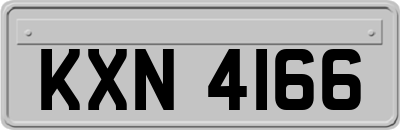 KXN 4166